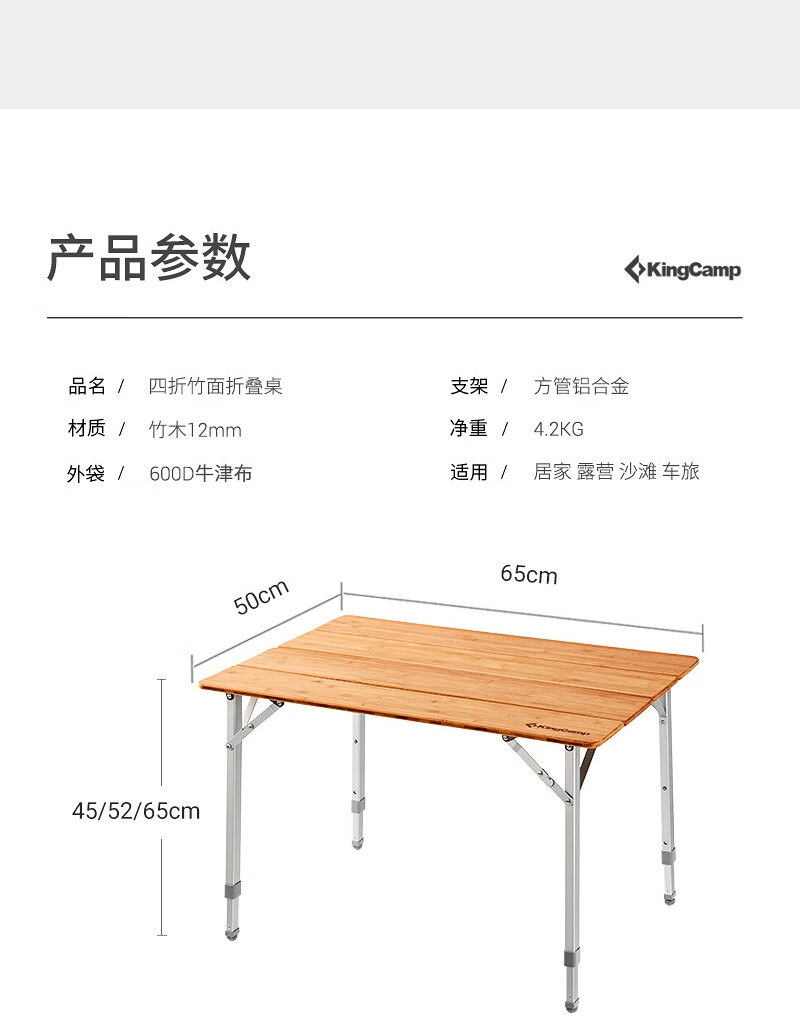 产品参数

KingCamp

品名 / 四折竹面折叠桌

材质 / 竹木12mm

外袋 / 600D牛津布

支架 / 方管铝合金

净重 / 4.2KG

适用 / 居家 露营 沙滩 车旅

50cm

65cm

45/52/65cm

KingCamp